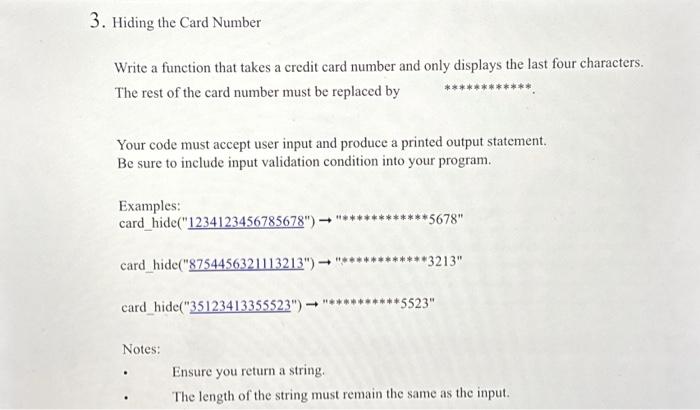 3. Hiding the Card Number

Write a function that takes a credit card number and only displays the last four characters. The rest of the card number must be replaced by ************.

Your code must accept user input and produce a printed output statement. Be sure to include input validation condition into your program.

Examples:
card_hide("1234123456785678") → "************5678"

card_hide("8754456321113213") → "************3213"

card_hide("35123413355523") → "**********5523"

Notes:
• Ensure you return a string.
• The length of the string must remain the same as the input.